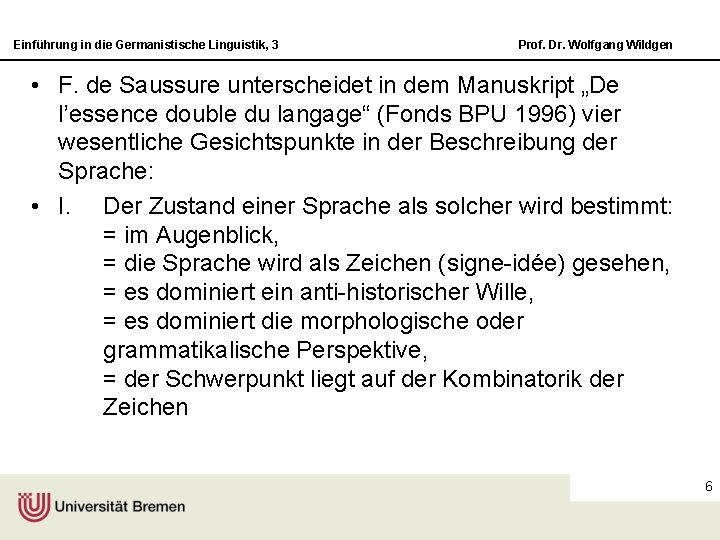 Einführung in die Germanistische Linguistik, 3 Prof. Dr. Wolfgang Wildgen

• F. de Saussure unterscheidet in dem Manuskript „De l'essence double du langage“ (Fonds BPU 1996) vier wesentliche Gesichtspunkte in der Beschreibung der Sprache:

• I. Der Zustand einer Sprache als solcher wird bestimmt:
= im Augenblick,
= die Sprache wird als Zeichen (signe-idée) gesehen,
= es dominiert ein anti-historischer Wille,
= es dominiert die morphologische oder grammatikalische Perspektive,
= der Schwerpunkt liegt auf der Kombinatorik der Zeichen

6

Universität Bremen